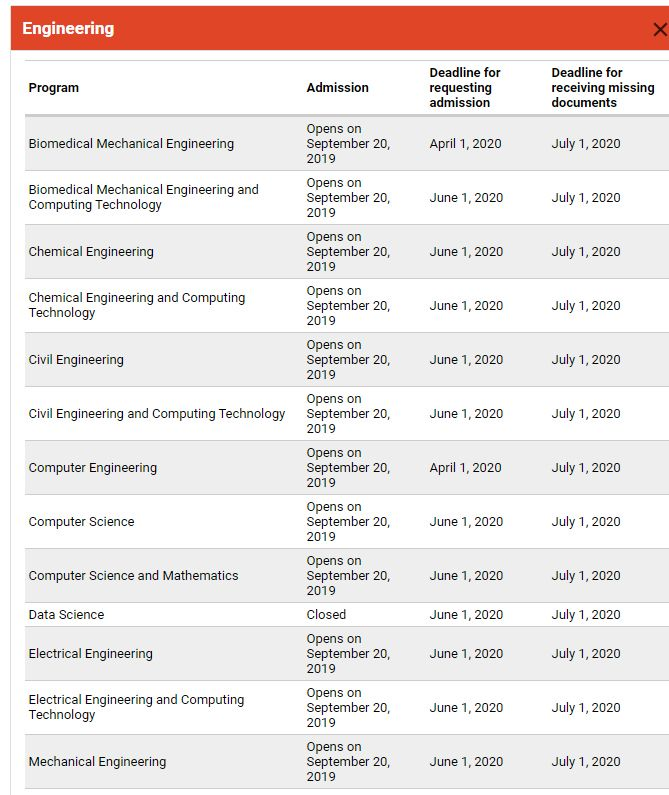 Engineering

×

| Program | Admission | Deadline for requesting admission | Deadline for receiving missing documents |
|---|---|---|---|
| Biomedical Mechanical Engineering | Opens on September 20, 2019 | April 1, 2020 | July 1, 2020 |
| Biomedical Mechanical Engineering and Computing Technology | Opens on September 20, 2019 | June 1, 2020 | July 1, 2020 |
| Chemical Engineering | Opens on September 20, 2019 | June 1, 2020 | July 1, 2020 |
| Chemical Engineering and Computing Technology | Opens on September 20, 2019 | June 1, 2020 | July 1, 2020 |
| Civil Engineering | Opens on September 20, 2019 | June 1, 2020 | July 1, 2020 |
| Civil Engineering and Computing Technology | Opens on September 20, 2019 | June 1, 2020 | July 1, 2020 |
| Computer Engineering | Opens on September 20, 2019 | April 1, 2020 | July 1, 2020 |
| Computer Science | Opens on September 20, 2019 | June 1, 2020 | July 1, 2020 |
| Computer Science and Mathematics | Opens on September 20, 2019 | June 1, 2020 | July 1, 2020 |
| Data Science | Closed | June 1, 2020 | July 1, 2020 |
| Electrical Engineering | Opens on September 20, 2019 | June 1, 2020 | July 1, 2020 |
| Electrical Engineering and Computing Technology | Opens on September 20, 2019 | June 1, 2020 | July 1, 2020 |
| Mechanical Engineering | Opens on September 20, 2019 | June 1, 2020 | July 1, 2020 |